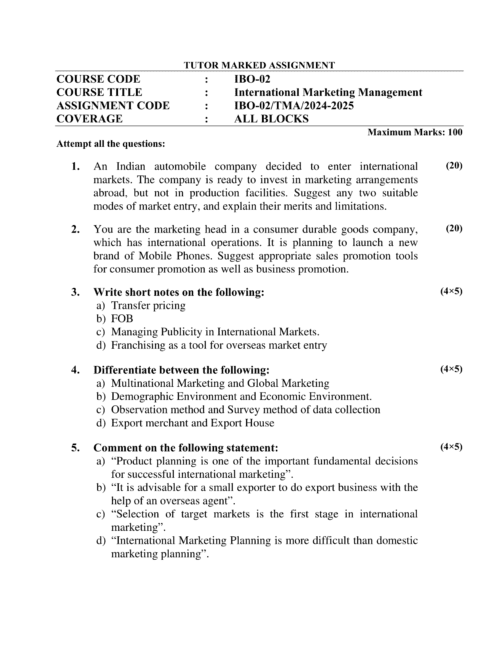 TUTOR MARKED ASSIGNMENT

COURSE CODE : IBO-02
COURSE TITLE : International Marketing Management
ASSIGNMENT CODE : IBO-02/TMA/2024-2025
COVERAGE : ALL BLOCKS

Maximum Marks: 100

Attempt all the questions:

1. An Indian automobile company decided to enter international markets. The company is ready to invest in marketing arrangements abroad, but not in production facilities. Suggest any two suitable modes of market entry, and explain their merits and limitations. (20)

2. You are the marketing head in a consumer durable goods company, which has international operations. It is planning to launch a new brand of Mobile Phones. Suggest appropriate sales promotion tools for consumer promotion as well as business promotion. (20)

3. Write short notes on the following: (4×5)
a) Transfer pricing
b) FOB
c) Managing Publicity in International Markets.
d) Franchising as a tool for overseas market entry

4. Differentiate between the following: (4×5)
a) Multinational Marketing and Global Marketing
b) Demographic Environment and Economic Environment.
c) Observation method and Survey method of data collection
d) Export merchant and Export House

5. Comment on the following statement: (4×5)
a) "Product planning is one of the important fundamental decisions for successful international marketing".
b) "It is advisable for a small exporter to do export business with the help of an overseas agent".
c) "Selection of target markets is the first stage in international marketing".
d) "International Marketing Planning is more difficult than domestic marketing planning".